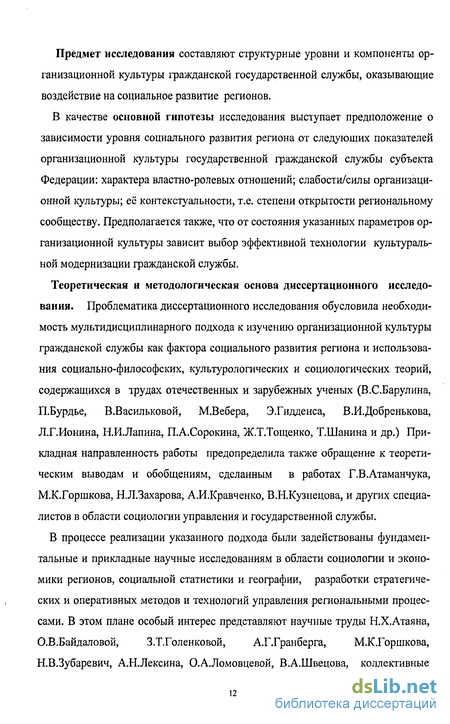 Предмет исследования составляют структурные уровни и компоненты организационной культуры гражданской государственной службы, оказывающие воздействие на социальное развитие регионов.

В качестве основной гипотезы исследования выступает предположение о зависимости уровня социального развития региона от следующих показателей организационной культуры государственной гражданской службы субъекта Федерации: характера властно-ролевых отношений; слабости/силы организационной культуры; её контекстуальности, т.е. степени открытости региональному сообществу. Предполагается также, что от состояния указанных параметров организационной культуры зависит выбор эффективной технологии культуральной модернизации гражданской службы.

Теоретическая и методологическая основа диссертационного исследования. Проблематика диссертационного исследования обусловила необходимость мультидисциплинарного подхода к изучению организационной культуры гражданской службы как фактора социального развития региона и использования социально-философских, культурологических и социологических теорий, содержащихся в трудах отечественных и зарубежных ученых (В.С.Барулина, П.Бурдье, В.Васильковой, М.Вебера, Э.Гидденса, В.И.Добренькова, Л.Г.Ионина, Н.И.Лапина, П.А.Сорокина, Ж.Т.Тощенко, Т.Шанина и др.) Прикладная направленность работы предопределила также обращение к теоретическим выводам и обобщениям, сделанным в работах Г.В.Атаманчука, М.К.Горшкова, Н.Л.Захарова, А.И.Кравченко, В.Н.Кузнецова, и других специалистов в области социологии управления и государственной службы.

В процессе реализации указанного подхода были задействованы фундаментальные и прикладные научные исследованиям в области социологии и экономики регионов, социальной статистики и географии, разработки стратегических и оперативных методов и технологий управления региональными процессами. В этом плане особый интерес представляют научные труды Н.Х.Атаяна, О.В.Байдаловой, З.Т.Голенковой, А.Г.Гранберга, М.К.Горшкова, Н.В.Зубаревич, А.Н.Лексина, О.А.Ломовцевой, В.А.Швецова, коллективные

12

dsLib.net
библиотека диссертаций